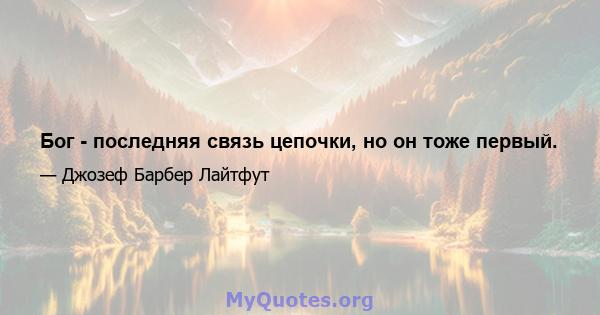 Бог - последняя связь цепочки, но он тоже первый.

— Джозеф Барбер Лайтфут

MyQuotes.org